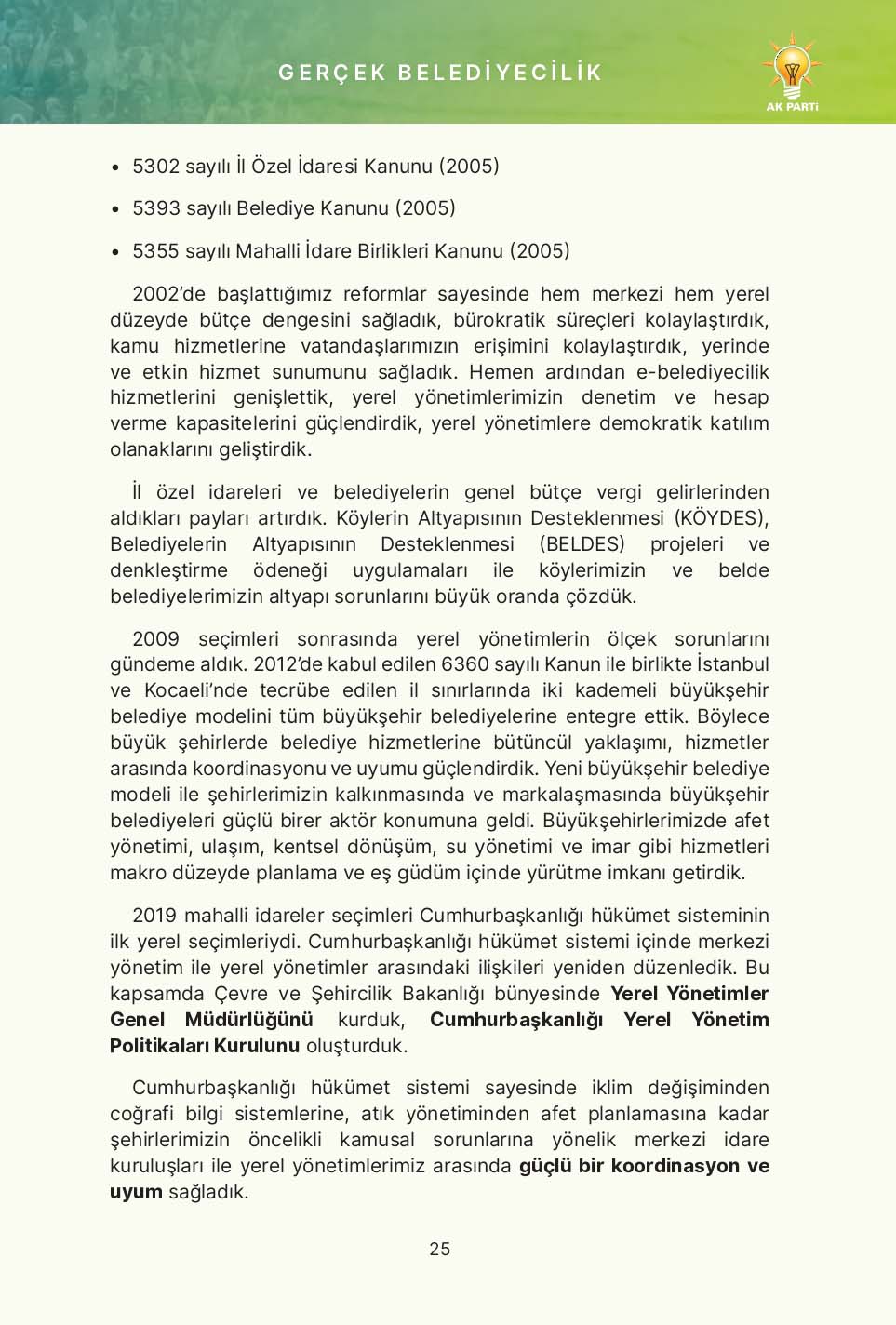 GERÇEK BELEDİYECİLİK

AK PARTİ

• 5302 sayılı İl Özel İdaresi Kanunu (2005)

• 5393 sayılı Belediye Kanunu (2005)

• 5355 sayılı Mahalli İdare Birlikleri Kanunu (2005)

2002'de başlattığımız reformlar sayesinde hem merkezi hem yerel düzeyde bütçe dengesini sağladık, bürokratik süreçleri kolaylaştırdık, kamu hizmetlerine vatandaşlarımızın erişimini kolaylaştırdık, yerinde ve etkin hizmet sunumunu sağladık. Hemen ardından e-belediyecilik hizmetlerini genişlettik, yerel yönetimlerimizin denetim ve hesap verme kapasitelerini güçlendirdik, yerel yönetimlere demokratik katılım olanaklarını geliştirdik.

İl özel idareleri ve belediyelerin genel bütçe vergi gelirlerinden aldıkları payları artırdık. Köylerin Altyapısının Desteklenmesi (KÖYDES), Belediyelerin Altyapısının Desteklenmesi (BELDES) projeleri ve denkleştirme ödeneği uygulamaları ile köylerimizin ve belde belediyelerimizin altyapı sorunlarını büyük oranda çözdük.

2009 seçimleri sonrasında yerel yönetimlerin ölçek sorunlarını gündeme aldık. 2012'de kabul edilen 6360 sayılı Kanun ile birlikte İstanbul ve Kocaeli'nde tecrübe edilen il sınırlarında iki kademeli büyükşehir belediye modelini tüm büyükşehir belediyelerine entegre ettik. Böylece büyük şehirlerde belediye hizmetlerine bütüncül yaklaşımı, hizmetler arasında koordinasyonu ve uyumu güçlendirdik. Yeni büyükşehir belediye modeli ile şehirlerimizin kalkınmasında ve markalaşmasında büyükşehir belediyeleri güçlü birer aktör konumuna geldi. Büyükşehirlerimizde afet yönetimi, ulaşım, kentsel dönüşüm, su yönetimi ve imar gibi hizmetleri makro düzeyde planlama ve eş güdüm içinde yürütme imkanı getirdik.

2019 mahalli idareler seçimleri Cumhurbaşkanlığı hükümet sisteminin ilk yerel seçimleriydi. Cumhurbaşkanlığı hükümet sistemi içinde merkezi yönetim ile yerel yönetimler arasındaki ilişkileri yeniden düzenledik. Bu kapsamda Çevre ve Şehircilik Bakanlığı bünyesinde Yerel Yönetimler Genel Müdürlüğünü kurduk, Cumhurbaşkanlığı Yerel Yönetim Politikaları Kurulunu oluşturduk.

Cumhurbaşkanlığı hükümet sistemi sayesinde iklim değişiminden coğrafi bilgi sistemlerine, atık yönetiminden afet planlamasına kadar şehirlerimizin öncelikli kamusal sorunlarına yönelik merkezi idare kuruluşları ile yerel yönetimlerimiz arasında güçlü bir koordinasyon ve uyum sağladık.

25